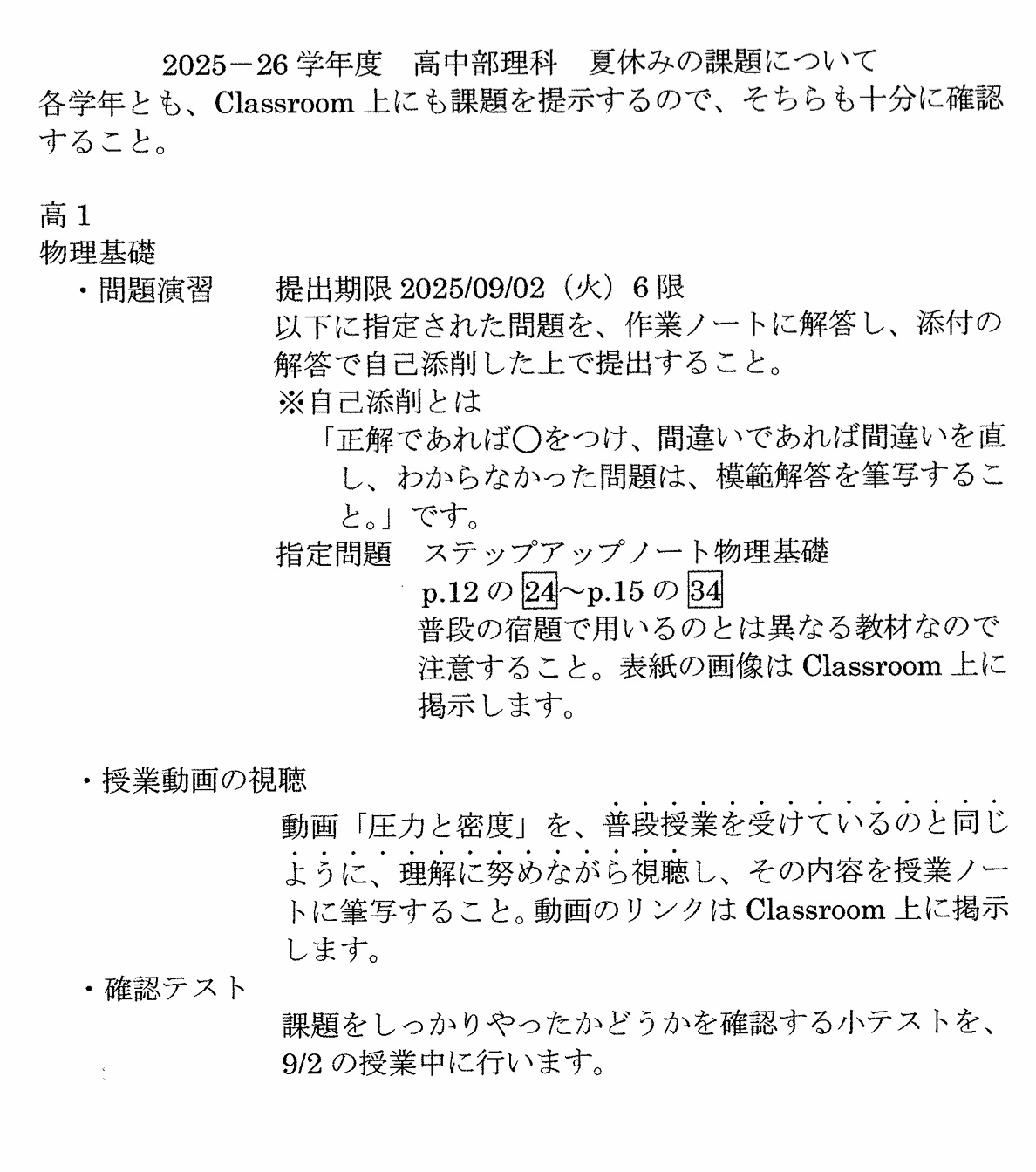 2025－26 学年度　高中部理科　夏休みの課題について
各学年とも、Classroom 上にも課題を提示するので、そちらも十分に確認すること。

高 1
物理基礎
・問題演習　提出期限 2025/09/02（火）6 限
以下に指定された問題を、作業ノートに解答し、添付の解答で自己添削した上で提出すること。
※自己添削とは
「正解であれば○をつけ、間違いであれば間違いを直し、わからなかった問題は、模範解答を筆写すること。」です。
指定問題　ステップアップノート物理基礎
p.12 の 24～p.15 の 34
普段の宿題で用いるのとは異なる教材なので注意すること。表紙の画像は Classroom 上に掲示します。

・授業動画の視聴
動画「圧力と密度」を、普段授業を受けているのと同じように、理解に努めながら視聴し、その内容を授業ノートに筆写すること。動画のリンクは Classroom 上に掲示します。
・確認テスト
課題をしっかりやったかどうかを確認する小テストを、9/2 の授業中に行います。